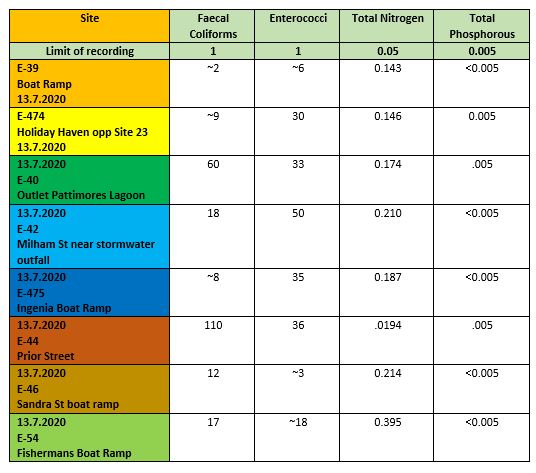 | Site | Faecal Coliforms | Enterococci | Total Nitrogen | Total Phosphorous |
|---|---|---|---|---|
| Limit of recording | 1 | 1 | 0.05 | 0.005 |
| E-39 Boat Ramp 13.7.2020 | ~2 | ~6 | 0.143 | <0.005 |
| E-474 Holiday Haven opp Site 23 13.7.2020 | ~9 | 30 | 0.146 | 0.005 |
| 13.7.2020 E-40 Outlet Pattimores Lagoon | 60 | 33 | 0.174 | .005 |
| 13.7.2020 E-42 Milham St near stormwater outfall | 18 | 50 | 0.210 | <0.005 |
| 13.7.2020 E-475 Ingenia Boat Ramp | ~8 | 35 | 0.187 | <0.005 |
| 13.7.2020 E-44 Prior Street | 110 | 36 | .0194 | .005 |
| 13.7.2020 E-46 Sandra St boat ramp | 12 | ~3 | 0.214 | <0.005 |
| 13.7.2020 E-54 Fishermans Boat Ramp | 17 | ~18 | 0.395 | <0.005 |